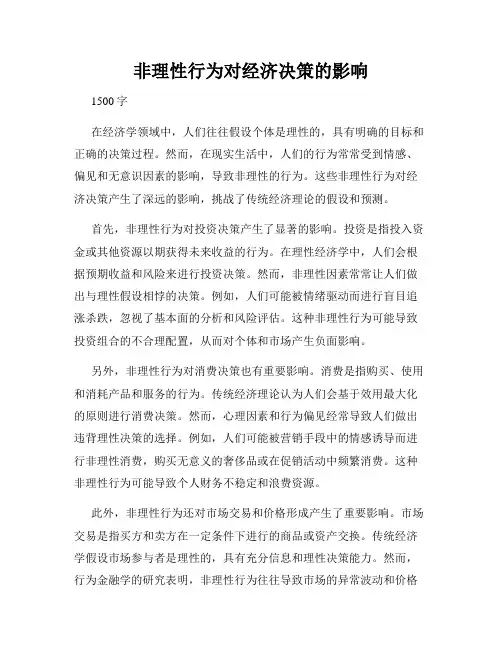 非理性行为对经济决策的影响

1500 字

在经济学领域中，人们往往假设个体是理性的，具有明确的目标和正确的决策过程。然而，在现实生活中，人们的行为常常受到情感、偏见和无意识因素的影响，导致非理性的行为。这些非理性行为对经济决策产生了深远的影响，挑战了传统经济理论的假设和预测。

首先，非理性行为对投资决策产生了显著的影响。投资是指投入资金或其他资源以期获得未来收益的行为。在理性经济学中，人们会根据预期收益和风险来进行投资决策。然而，非理性因素常常让人们做出与理性假设相悖的决策。例如，人们可能被情绪驱动而进行盲目追涨杀跌，忽视了基本面的分析和风险评估。这种非理性行为可能导致投资组合的不合理配置，从而对个体和市场产生负面影响。

另外，非理性行为对消费决策也有重要影响。消费是指购买、使用和消耗产品和服务的行为。传统经济理论认为人们会基于效用最大化的原则进行消费决策。然而，心理因素和行为偏见经常导致人们做出违背理性决策的选择。例如，人们可能被营销手段中的情感诱导而进行非理性消费，购买无意义的奢侈品或在促销活动中频繁消费。这种非理性行为可能导致个人财务不稳定和浪费资源。

此外，非理性行为还对市场交易和价格形成产生了重要影响。市场交易是指买方和卖方在一定条件下进行的商品或资产交换。传统经济学假设市场参与者是理性的，具有充分信息和理性决策能力。然而，行为金融学的研究表明，非理性行为往往导致市场的异常波动和价格